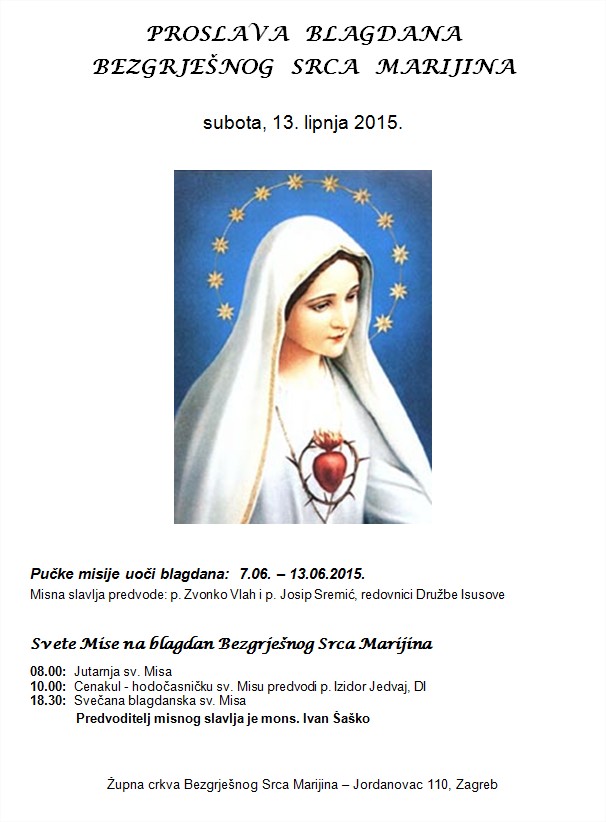 PROSLAVA BLAGDANA
BEZGRJEŠNOG SRCA MARIJINA

subota, 13. lipnja 2015.

Pučke misije uoči blagdana: 7.06. – 13.06.2015.
Misna slavlja predvode: p. Zvonko Vlah i p. Josip Sremić, redovnici Družbe Isusove

Svete Mise na blagdan Bezgrješnog Srca Marijina

08.00: Jutarnja sv. Misa
10.00: Cenakul - hodočasničku sv. Misu predvodi p. Izidor Jedvaj, DI
18.30: Svečana blagdanska sv. Misa
Predvoditelj misnog slavlja je mons. Ivan Šaško

Župna crkva Bezgrješnog Srca Marijina – Jordanovac 110, Zagreb